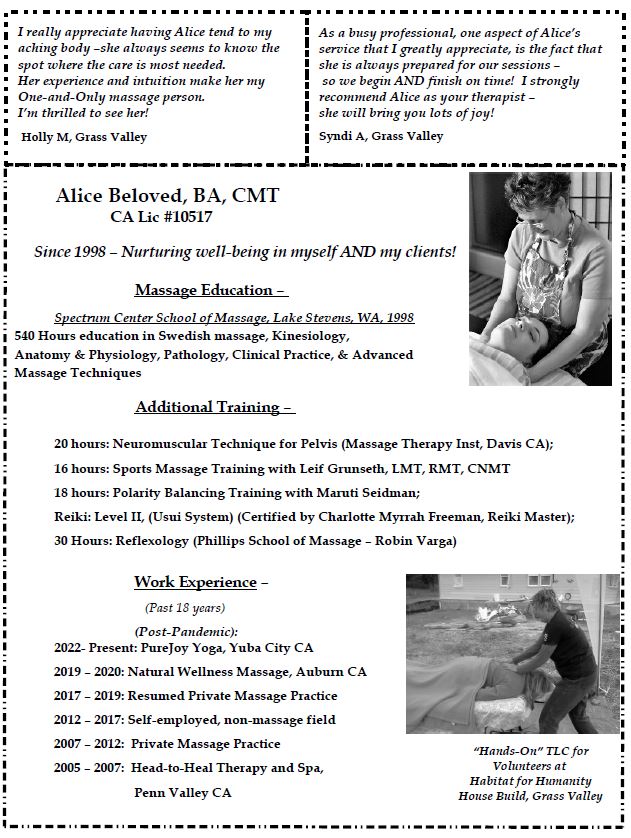 I really appreciate having Alice tend to my aching body –she always seems to know the spot where the care is most needed.
Her experience and intuition make her my One-and-Only massage person.
I'm thrilled to see her!

Holly M, Grass Valley

As a busy professional, one aspect of Alice's service that I greatly appreciate, is the fact that she is always prepared for our sessions – so we begin AND finish on time! I strongly recommend Alice as your therapist – she will bring you lots of joy!

Syndi A, Grass Valley

Alice Beloved, BA, CMT
CA Lic #10517

Since 1998 – Nurturing well-being in myself AND my clients!

Massage Education –

Spectrum Center School of Massage, Lake Stevens, WA, 1998
540 Hours education in Swedish massage, Kinesiology, Anatomy & Physiology, Pathology, Clinical Practice, & Advanced Massage Techniques

Additional Training –

20 hours: Neuromuscular Technique for Pelvis (Massage Therapy Inst, Davis CA);
16 hours: Sports Massage Training with Leif Grunseth, LMT, RMT, CNMT
18 hours: Polarity Balancing Training with Maruti Seidman;
Reiki: Level II, (Usui System) (Certified by Charlotte Myrrah Freeman, Reiki Master);
30 Hours: Reflexology (Phillips School of Massage – Robin Varga)

Work Experience –
(Past 18 years)
(Post-Pandemic):
2022- Present: PureJoy Yoga, Yuba City CA
2019 – 2020: Natural Wellness Massage, Auburn CA
2017 – 2019: Resumed Private Massage Practice
2012 – 2017: Self-employed, non-massage field
2007 – 2012: Private Massage Practice
2005 – 2007: Head-to-Heal Therapy and Spa, Penn Valley CA

"Hands-On" TLC for Volunteers at Habitat for Humanity House Build, Grass Valley